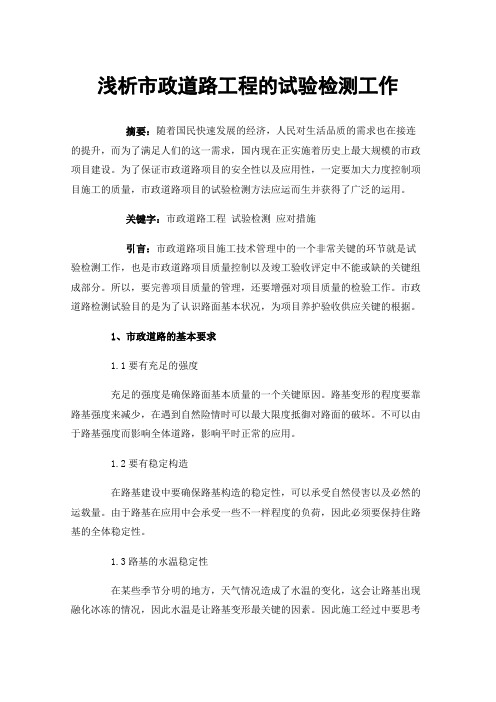 浅析市政道路工程的试验检测工作

摘要：随着国民快速发展的经济，人民对生活品质的需求也在接连的提升，而为了满足人们的这一需求，国内现在正实施着历史上最大规模的市政项目建设。为了保证市政道路项目的安全性以及应用性，一定要加大力度控制项目施工的质量，市政道路项目的试验检测方法应运而生并获得了广泛的运用。

关键字：市政道路工程 试验检测 应对措施

引言：市政道路项目施工技术管理中的一个非常关键的环节就是试验检测工作，也是市政道路项目质量控制以及竣工验收评定中不能或缺的关键组成部分。所以，要完善项目质量的管理，还要增强对项目质量的检验工作。市政道路检测试验目的是为了认识路面基本状况，为项目养护验收供应关键的根据。

1、市政道路的基本要求

1.1 要有充足的强度

充足的强度是确保路面基本质量的一个关键原因。路基变形的程度要靠路基强度来减少，在遇到自然险情时可以最大限度抵御对路面的破坏。不可以由于路基强度而影响全体道路，影响平时正常的应用。

1.2 要有稳定构造

在路基建设中要确保路基构造的稳定性，可以承受自然侵害以及必然的运载量。由于路基在应用中会承受一些不一样程度的负荷，因此必须要保持住路基的全体稳定性。

1.3 路基的水温稳定性

在某些季节分明的地方，天气情况造成了水温的变化，这会让路基出现融化冰冻的情况，因此水温是让路基变形最关键的因素。因此施工经过中要思考